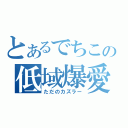 とあるでちこの
低域爆愛
ただのカズラー